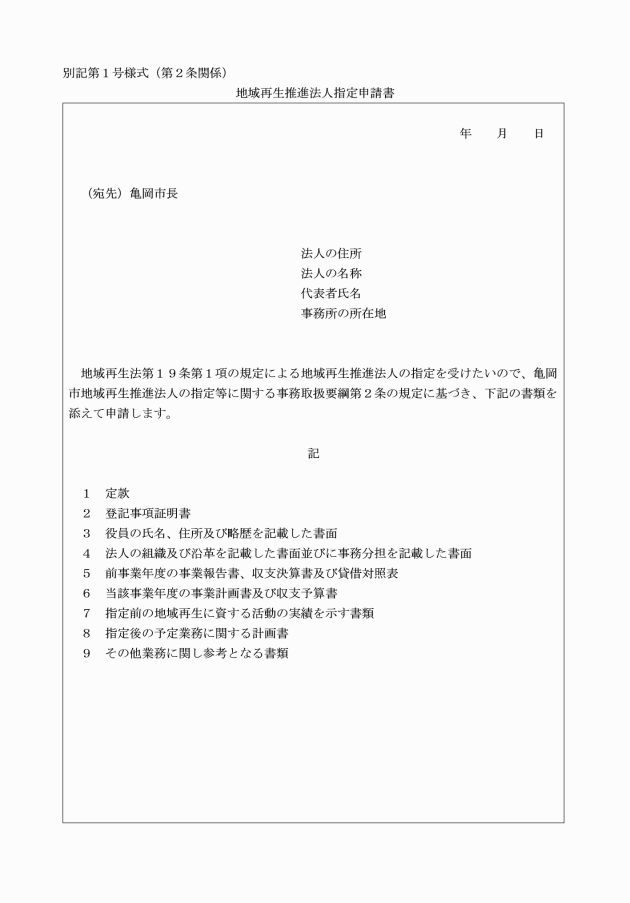 別記第１号様式（第２条関係）

地域再生推進法人指定申請書

年　月　日

（宛先）亀岡市長

法人の住所
法人の名称
代表者氏名
事務所の所在地

地域再生法第１９条第１項の規定による地域再生推進法人の指定を受けたいので、亀岡市地域再生推進法人の指定等に関する事務取扱要綱第２条の規定に基づき、下記の書類を添えて申請します。

記

１　定款
２　登記事項証明書
３　役員の氏名、住所及び略歴を記載した書面
４　法人の組織及び沿革を記載した書面並びに事務分担を記載した書面
５　前事業年度の事業報告書、収支決算書及び貸借対照表
６　当該事業年度の事業計画書及び収支予算書
７　指定前の地域再生に資する活動の実績を示す書類
８　指定後の予定業務に関する計画書
９　その他業務に関し参考となる書類